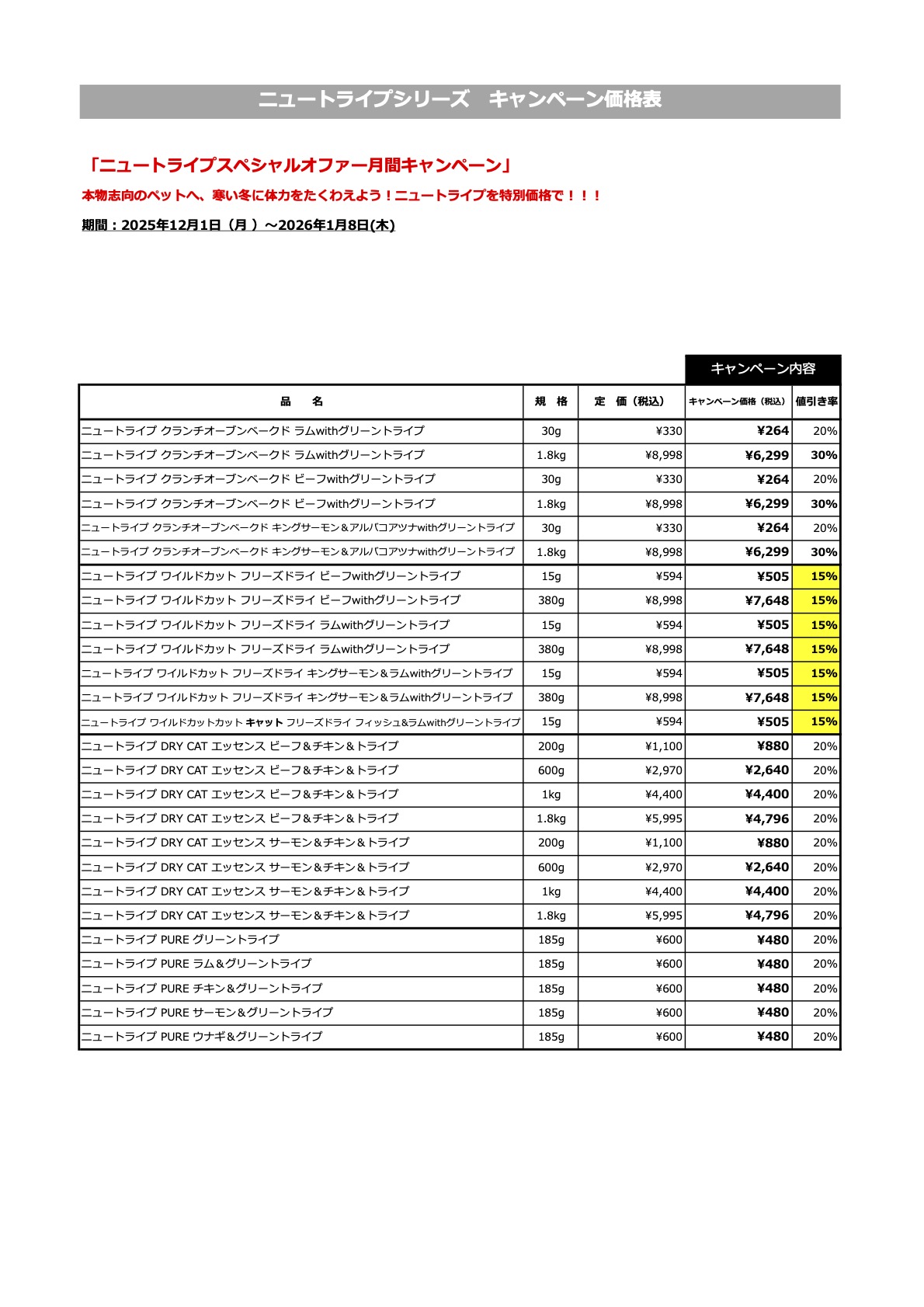 ニュートライプシリーズ　キャンペーン価格表

「ニュートライプスペシャルオファー月間キャンペーン」

本物志向のペットへ、寒い冬に体力をたくわえよう！ニュートライプを特別価格で！！！

期間：2025年12月1日（月 ）～2026年1月8日(木)

キャンペーン内容

| 品　名 | 規　格 | 定　価（税込） | キャンペーン価格（税込） | 値引き率 |
|---|---|---|---|---|
| ニュートライプ クランチオーブンベークド ラムwithグリーントライプ | 30g | ¥330 | ¥264 | 20% |
| ニュートライプ クランチオーブンベークド ラムwithグリーントライプ | 1.8kg | ¥8,998 | ¥6,299 | 30% |
| ニュートライプ クランチオーブンベークド ビーフwithグリーントライプ | 30g | ¥330 | ¥264 | 20% |
| ニュートライプ クランチオーブンベークド ビーフwithグリーントライプ | 1.8kg | ¥8,998 | ¥6,299 | 30% |
| ニュートライプ クランチオーブンベークド キングサーモン＆アルバコアツナwithグリーントライプ | 30g | ¥330 | ¥264 | 20% |
| ニュートライプ クランチオーブンベークド キングサーモン＆アルバコアツナwithグリーントライプ | 1.8kg | ¥8,998 | ¥6,299 | 30% |
| ニュートライプ ワイルドカット フリーズドライ ビーフwithグリーントライプ | 15g | ¥594 | ¥505 | 15% |
| ニュートライプ ワイルドカット フリーズドライ ビーフwithグリーントライプ | 380g | ¥8,998 | ¥7,648 | 15% |
| ニュートライプ ワイルドカット フリーズドライ ラムwithグリーントライプ | 15g | ¥594 | ¥505 | 15% |
| ニュートライプ ワイルドカット フリーズドライ ラムwithグリーントライプ | 380g | ¥8,998 | ¥7,648 | 15% |
| ニュートライプ ワイルドカット フリーズドライ キングサーモン＆ラムwithグリーントライプ | 15g | ¥594 | ¥505 | 15% |
| ニュートライプ ワイルドカット フリーズドライ キングサーモン＆ラムwithグリーントライプ | 380g | ¥8,998 | ¥7,648 | 15% |
| ニュートライプ ワイルドカットカット キャット フリーズドライ フィッシュ&ラムwithグリーントライプ | 15g | ¥594 | ¥505 | 15% |
| ニュートライプ DRY CAT エッセンス ビーフ＆チキン＆トライプ | 200g | ¥1,100 | ¥880 | 20% |
| ニュートライプ DRY CAT エッセンス ビーフ＆チキン＆トライプ | 600g | ¥2,970 | ¥2,640 | 20% |
| ニュートライプ DRY CAT エッセンス ビーフ＆チキン＆トライプ | 1kg | ¥4,400 | ¥4,400 | 20% |
| ニュートライプ DRY CAT エッセンス ビーフ＆チキン＆トライプ | 1.8kg | ¥5,995 | ¥4,796 | 20% |
| ニュートライプ DRY CAT エッセンス サーモン＆チキン＆トライプ | 200g | ¥1,100 | ¥880 | 20% |
| ニュートライプ DRY CAT エッセンス サーモン＆チキン＆トライプ | 600g | ¥2,970 | ¥2,640 | 20% |
| ニュートライプ DRY CAT エッセンス サーモン＆チキン＆トライプ | 1kg | ¥4,400 | ¥4,400 | 20% |
| ニュートライプ DRY CAT エッセンス サーモン＆チキン＆トライプ | 1.8kg | ¥5,995 | ¥4,796 | 20% |
| ニュートライプ PURE グリーントライプ | 185g | ¥600 | ¥480 | 20% |
| ニュートライプ PURE ラム＆グリーントライプ | 185g | ¥600 | ¥480 | 20% |
| ニュートライプ PURE チキン＆グリーントライプ | 185g | ¥600 | ¥480 | 20% |
| ニュートライプ PURE サーモン＆グリーントライプ | 185g | ¥600 | ¥480 | 20% |
| ニュートライプ PURE ウナギ＆グリーントライプ | 185g | ¥600 | ¥480 | 20% |